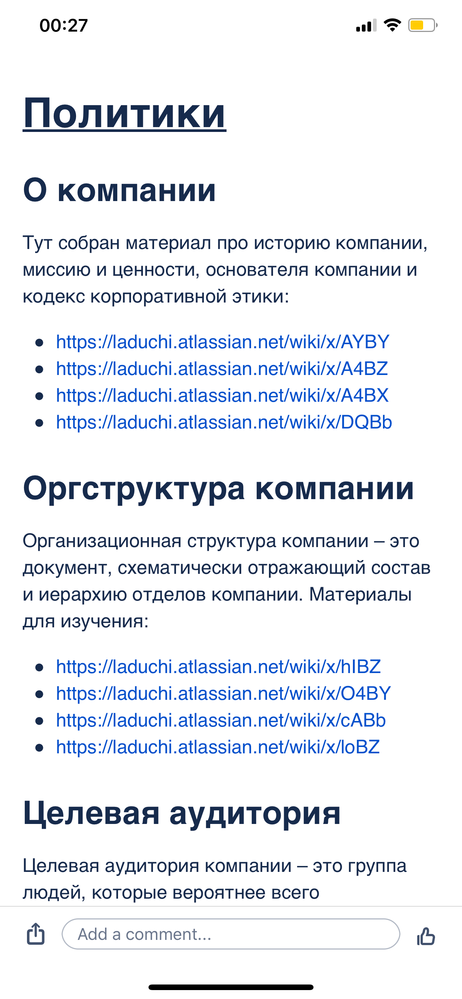 00:27

Политики

О компании

Тут собран материал про историю компании, миссию и ценности, основателя компании и кодекс корпоративной этики:

- https://laduchi.atlassian.net/wiki/x/AYBY
- https://laduchi.atlassian.net/wiki/x/A4BZ
- https://laduchi.atlassian.net/wiki/x/A4BX
- https://laduchi.atlassian.net/wiki/x/DQBb

Оргструктура компании

Организационная структура компании – это документ, схематически отражающий состав и иерархию отделов компании. Материалы для изучения:

- https://laduchi.atlassian.net/wiki/x/hIBZ
- https://laduchi.atlassian.net/wiki/x/O4BY
- https://laduchi.atlassian.net/wiki/x/cABb
- https://laduchi.atlassian.net/wiki/x/loBZ

Целевая аудитория

Целевая аудитория компании – это группа людей, которые вероятнее всего

Add a comment...